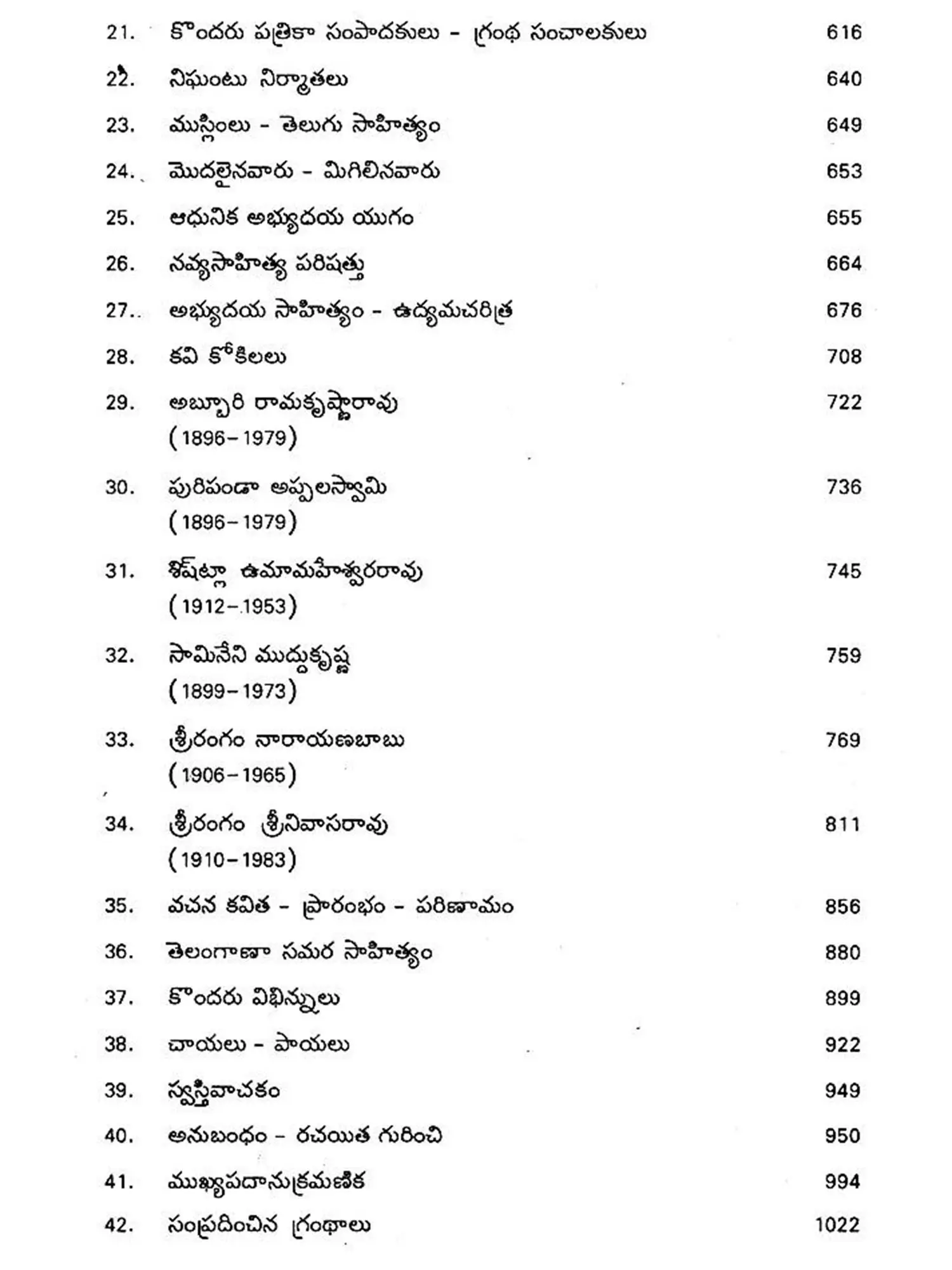 21. కొందరు పత్రికా సంపాదకులు - గ్రంథ సంచాలకులు 616

22. నిఘంటు నిర్మాతలు 640

23. ముస్లింలు - తెలుగు సాహిత్యం 649

24. మొదలైనవారు - మిగిలినవారు 653

25. ఆధునిక అభ్యుదయ యుగం 655

26. నవ్యసాహిత్య పరిషత్తు 664

27. అభ్యుదయ సాహిత్యం - ఉద్యమచరిత్ర 676

28. కవి కోకిలలు 708

29. అబ్బూరి రామకృష్ణారావు 722
(1896-1979)

30. పురిపండా అప్పలస్వామి 736
(1896-1979)

31. శిష్ట్లా ఉమామహేశ్వరరావు 745
(1912-1953)

32. సామినేని ముద్దుకృష్ణ 759
(1899-1973)

33. శ్రీరంగం నారాయణబాబు 769
(1906-1965)

34. శ్రీరంగం శ్రీనివాసరావు 811
(1910-1983)

35. వచన కవిత - ప్రారంభం - పరిణామం 856

36. తెలంగాణా సమర సాహిత్యం 880

37. కొందరు విభిన్నులు 899

38. చాయలు - పాయలు 922

39. స్వస్తివాచకం 949

40. అనుబంధం - రచయిత గురించి 950

41. ముఖ్యపదానుక్రమణిక 994

42. సంప్రదించిన గ్రంథాలు 1022